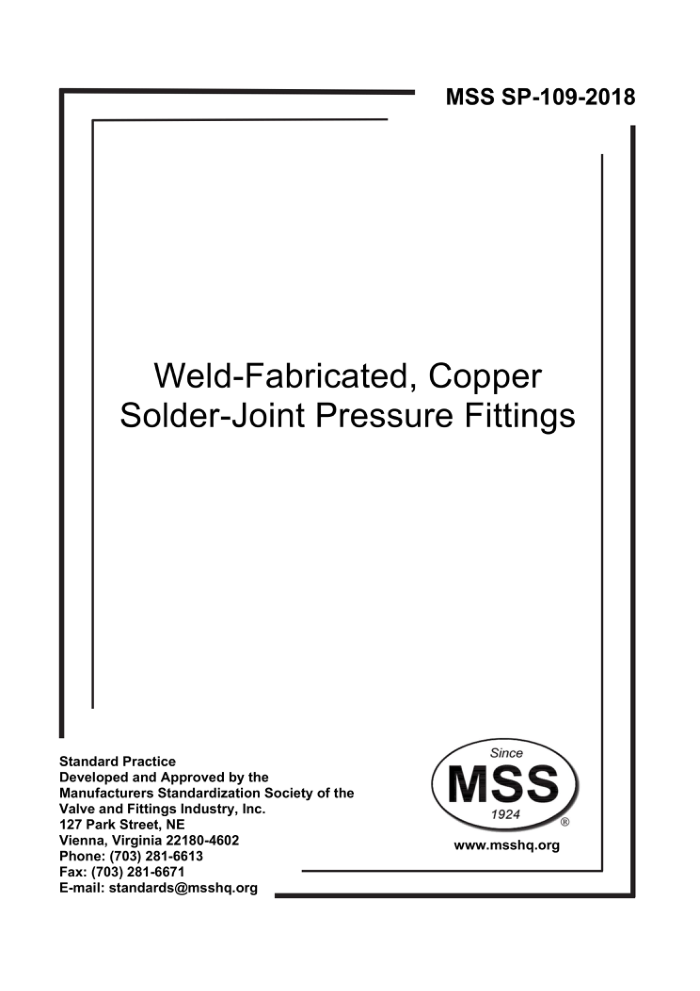 MSS SP-109-2018

Weld-Fabricated, Copper Solder-Joint Pressure Fittings

Standard Practice
Developed and Approved by the
Manufacturers Standardization Society of the
Valve and Fittings Industry, Inc.
127 Park Street, NE
Vienna, Virginia 22180-4602
Phone: (703) 281-6613
Fax: (703) 281-6671
E-mail: standards@msshq.org

Since
MSS
1924
®

www.msshq.org